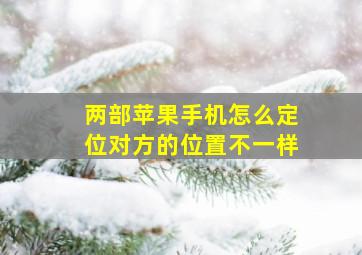 两部苹果手机怎么定位对方的位置不一样